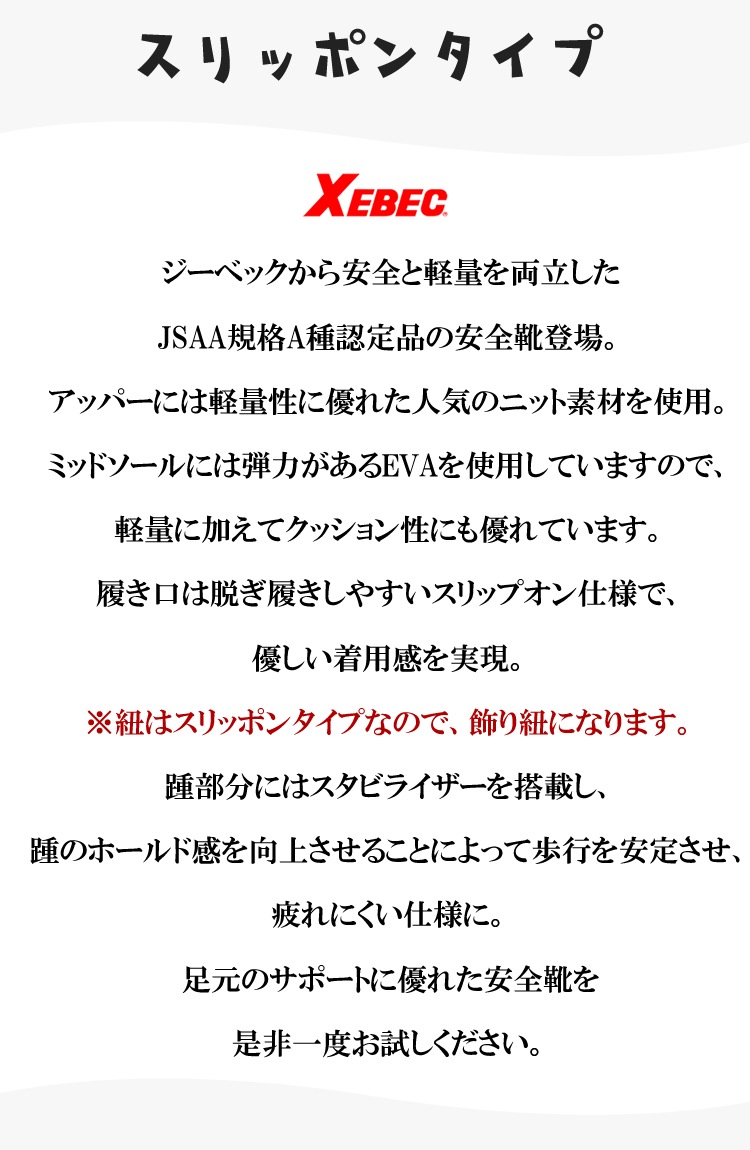 スリッポンタイプ

XEBEC

ジーベックから安全と軽量を両立した
JSAA規格A種認定品の安全靴登場。
アッパーには軽量性に優れた人気のニット素材を使用。
ミッドソールには弾力があるEVAを使用していますので、
軽量に加えてクッション性にも優れています。
履き口は脱ぎ履きしやすいスリップオン仕様で、
優しい着用感を実現。
※紐はスリッポンタイプなので、飾り紐になります。
踵部分にはスタビライザーを搭載し、
踵のホールド感を向上させることによって歩行を安定させ、
疲れにくい仕様に。
足元のサポートに優れた安全靴を
是非一度お試しください。